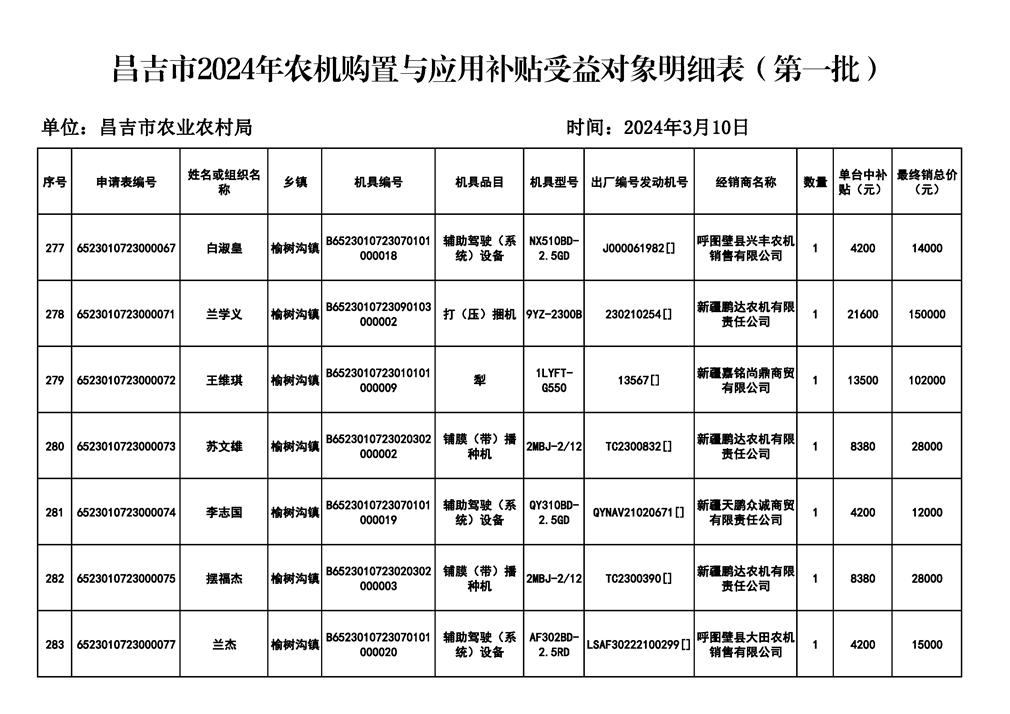 昌吉市2024年农机购置与应用补贴受益对象明细表（第一批）

单位：昌吉市农业农村局

时间：2024年3月10日

| 序号 | 申请表编号 | 姓名或组织名称 | 乡镇 | 机具编号 | 机具品目 | 机具型号 | 出厂编号发动机号 | 经销商名称 | 数量 | 单台中补贴（元） | 最终销总价（元） |
|---|---|---|---|---|---|---|---|---|---|---|---|
| 277 | 6523010723000067 | 白淑皇 | 榆树沟镇 | B6523010723070101000018 | 辅助驾驶（系统）设备 | NX510BD-2.5GD | J000061982[] | 呼图壁县兴丰农机销售有限公司 | 1 | 4200 | 14000 |
| 278 | 6523010723000071 | 兰学义 | 榆树沟镇 | B6523010723090103000002 | 打（压）捆机 | 9YZ-2300B | 230210254[] | 新疆鹏达农机有限责任公司 | 1 | 21600 | 150000 |
| 279 | 6523010723000072 | 王维琪 | 榆树沟镇 | B6523010723010101000009 | 犁 | 1LYFT-G550 | 13567[] | 新疆嘉铭尚鼎商贸有限公司 | 1 | 13500 | 102000 |
| 280 | 6523010723000073 | 苏文雄 | 榆树沟镇 | B6523010723020302000002 | 铺膜（带）播种机 | 2MBJ-2/12 | TC2300832[] | 新疆鹏达农机有限责任公司 | 1 | 8380 | 28000 |
| 281 | 6523010723000074 | 李志国 | 榆树沟镇 | B6523010723070101000019 | 辅助驾驶（系统）设备 | QY310BD-2.5GD | QYNAV21020671[] | 新疆天鹏众诚商贸有限责任公司 | 1 | 4200 | 12000 |
| 282 | 6523010723000075 | 摆福杰 | 榆树沟镇 | B6523010723020302000003 | 铺膜（带）播种机 | 2MBJ-2/12 | TC2300390[] | 新疆鹏达农机有限责任公司 | 1 | 8380 | 28000 |
| 283 | 6523010723000077 | 兰杰 | 榆树沟镇 | B6523010723070101000020 | 辅助驾驶（系统）设备 | AF302BD-2.5RD | LSAF30222100299[] | 呼图壁县大田农机销售有限公司 | 1 | 4200 | 15000 |